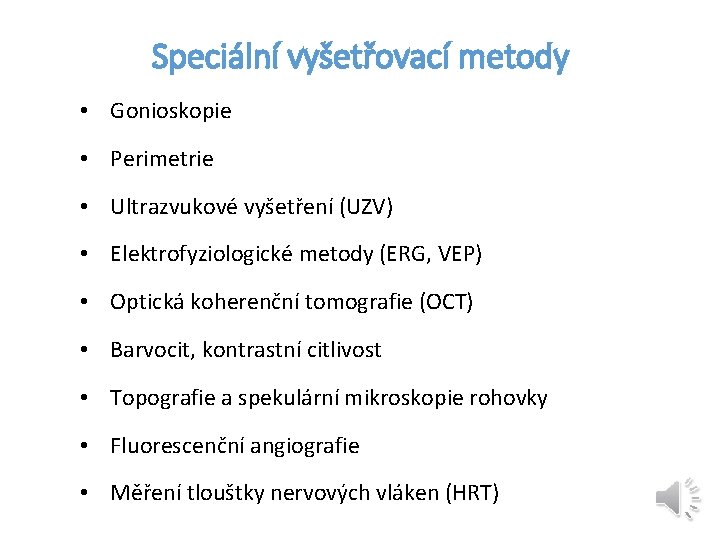 Speciální vyšetřovací metody

• Gonioskopie
• Perimetrie
• Ultrazvukové vyšetření (UZV)
• Elektrofyziologické metody (ERG, VEP)
• Optická koherenční tomografie (OCT)
• Barvocit, kontrastní citlivost
• Topografie a spekulární mikroskopie rohovky
• Fluorescenční angiografie
• Měření tloušťky nervových vláken (HRT)